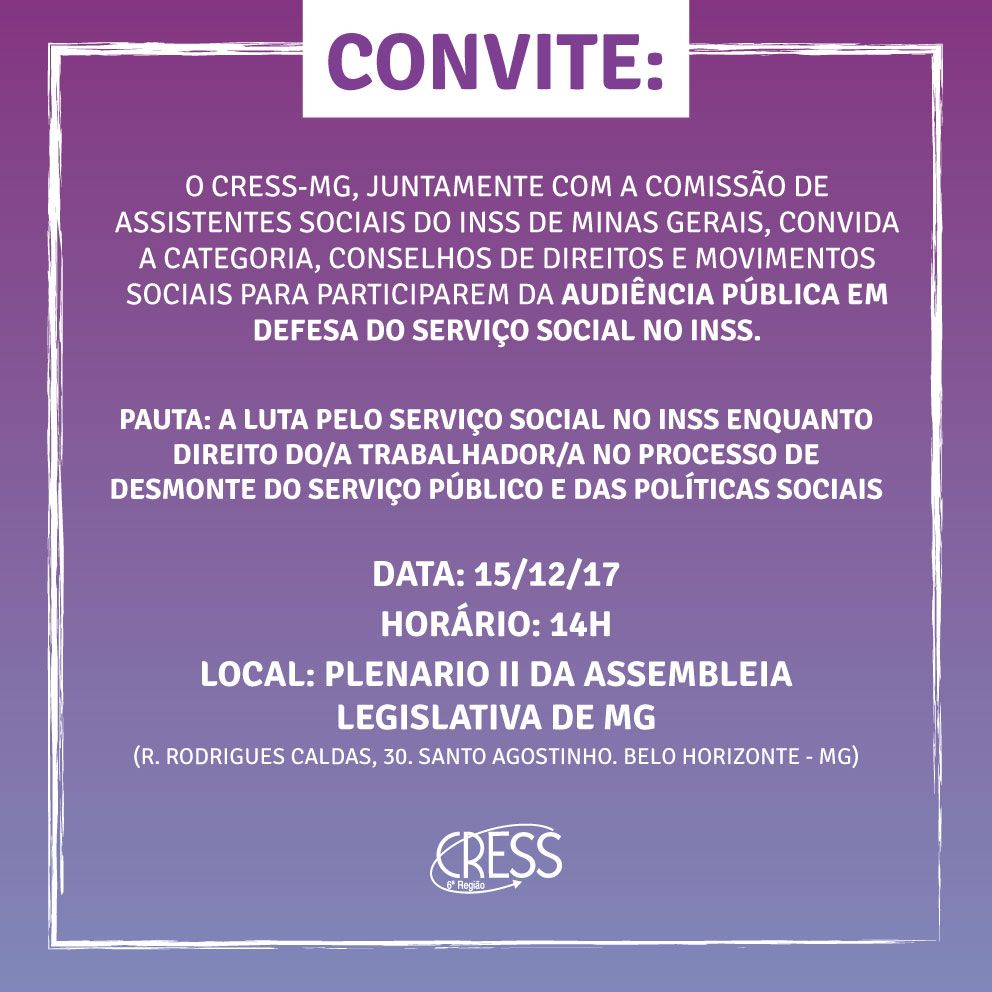 CONVITE:

O CRESS-MG, JUNTAMENTE COM A COMISSÃO DE ASSISTENTES SOCIAIS DO INSS DE MINAS GERAIS, CONVIDA A CATEGORIA, CONSELHOS DE DIREITOS E MOVIMENTOS SOCIAIS PARA PARTICIPAREM DA AUDIÊNCIA PÚBLICA EM DEFESA DO SERVIÇO SOCIAL NO INSS.

PAUTA: A LUTA PELO SERVIÇO SOCIAL NO INSS ENQUANTO DIREITO DO/A TRABALHADOR/A NO PROCESSO DE DESMONTE DO SERVIÇO PÚBLICO E DAS POLÍTICAS SOCIAIS

DATA: 15/12/17

HORÁRIO: 14H

LOCAL: PLENARIO II DA ASSEMBLEIA LEGISLATIVA DE MG

(R. RODRIGUES CALDAS, 30. SANTO AGOSTINHO. BELO HORIZONTE - MG)

CRESS
6ª Região